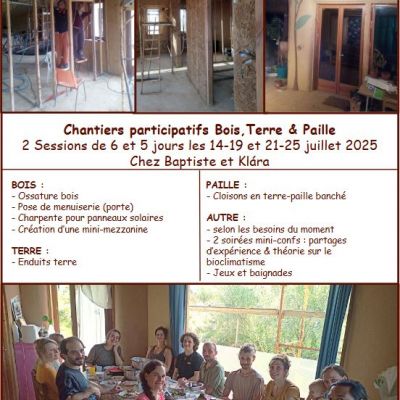 Chantiers participatifs Bois,Terre & Paille
2 Sessions de 6 et 5 jours les 14-19 et 21-25 juillet 2025
Chez Baptiste et Klára

BOIS :
- Ossature bois
- Pose de menuiserie (porte)
- Charpente pour panneaux solaires
- Création d'une mini-mezzanine

TERRE :
- Enduits terre

PAILLE :
- Cloisons en terre-paille banché

AUTRE :
- selon les besoins du moment
- 2 soirées mini-confs : partages d'expérience & théorie sur le bioclimatisme
- Jeux et baignades